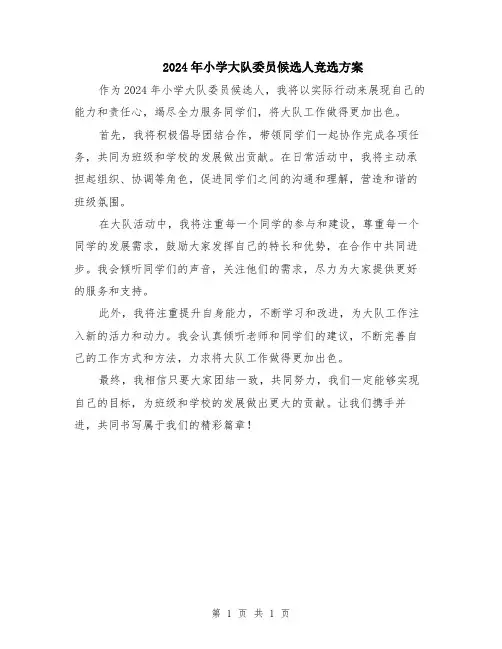 2024年小学大队委员候选人竞选方案

作为2024年小学大队委员候选人，我将以实际行动来展现自己的能力和责任心，竭尽全力服务同学们，将大队工作做得更加出色。

首先，我将积极倡导团结合作，带领同学们一起协作完成各项任务，共同为班级和学校的发展做出贡献。在日常活动中，我将主动承担起组织、协调等角色，促进同学们之间的沟通和理解，营造和谐的班级氛围。

在大队活动中，我将注重每一个同学的参与和建设，尊重每一个同学的发展需求，鼓励大家发挥自己的特长和优势，在合作中共同进步。我会倾听同学们的声音，关注他们的需求，尽力为大家提供更好的服务和支持。

此外，我将注重提升自身能力，不断学习和改进，为大队工作注入新的活力和动力。我会认真倾听老师和同学们的建议，不断完善自己的工作方式和方法，力求将大队工作做得更加出色。

最终，我相信只要大家团结一致，共同努力，我们一定能够实现自己的目标，为班级和学校的发展做出更大的贡献。让我们携手并进，共同书写属于我们的精彩篇章！

第 1 页 共 1 页